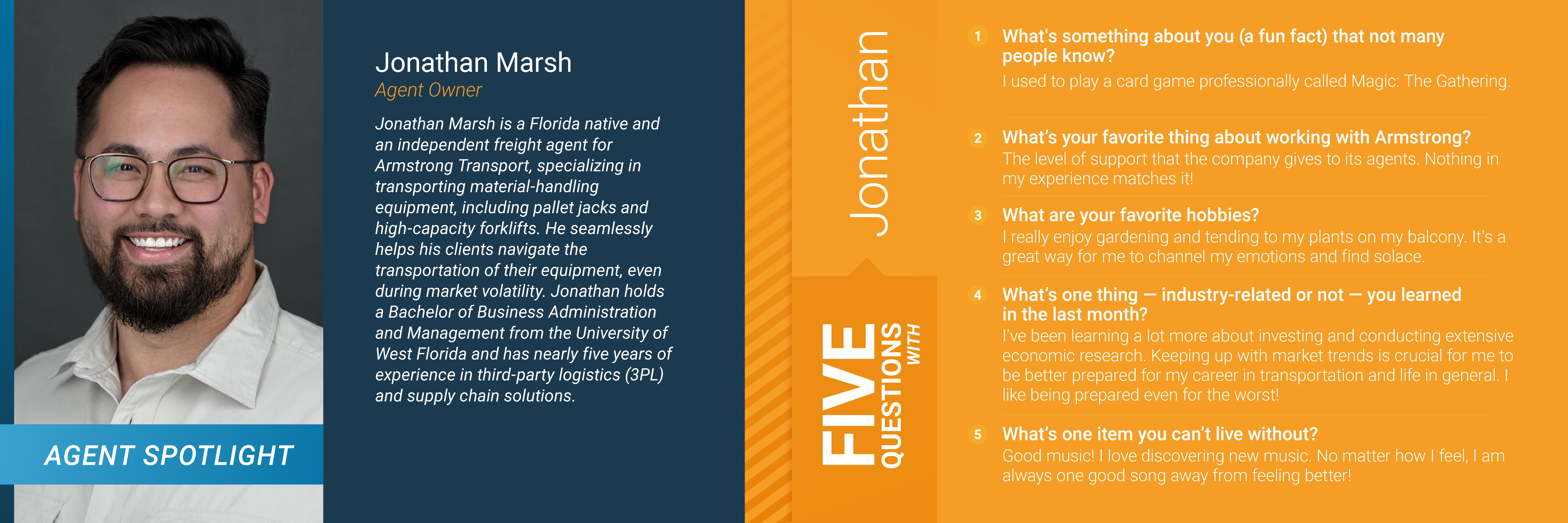 AGENT SPOTLIGHT

Jonathan Marsh
Agent Owner

Jonathan Marsh is a Florida native and an independent freight agent for Armstrong Transport, specializing in transporting material-handling equipment, including pallet jacks and high-capacity forklifts. He seamlessly helps his clients navigate the transportation of their equipment, even during market volatility. Jonathan holds a Bachelor of Business Administration and Management from the University of West Florida and has nearly five years of experience in third-party logistics (3PL) and supply chain solutions.

FIVE QUESTIONS WITH Jonathan

1 What's something about you (a fun fact) that not many people know?
I used to play a card game professionally called Magic: The Gathering.

2 What's your favorite thing about working with Armstrong?
The level of support that the company gives to its agents. Nothing in my experience matches it!

3 What are your favorite hobbies?
I really enjoy gardening and tending to my plants on my balcony. It's a great way for me to channel my emotions and find solace.

4 What's one thing — industry-related or not — you learned in the last month?
I've been learning a lot more about investing and conducting extensive economic research. Keeping up with market trends is crucial for me to be better prepared for my career in transportation and life in general. I like being prepared even for the worst!

5 What's one item you can't live without?
Good music! I love discovering new music. No matter how I feel, I am always one good song away from feeling better!